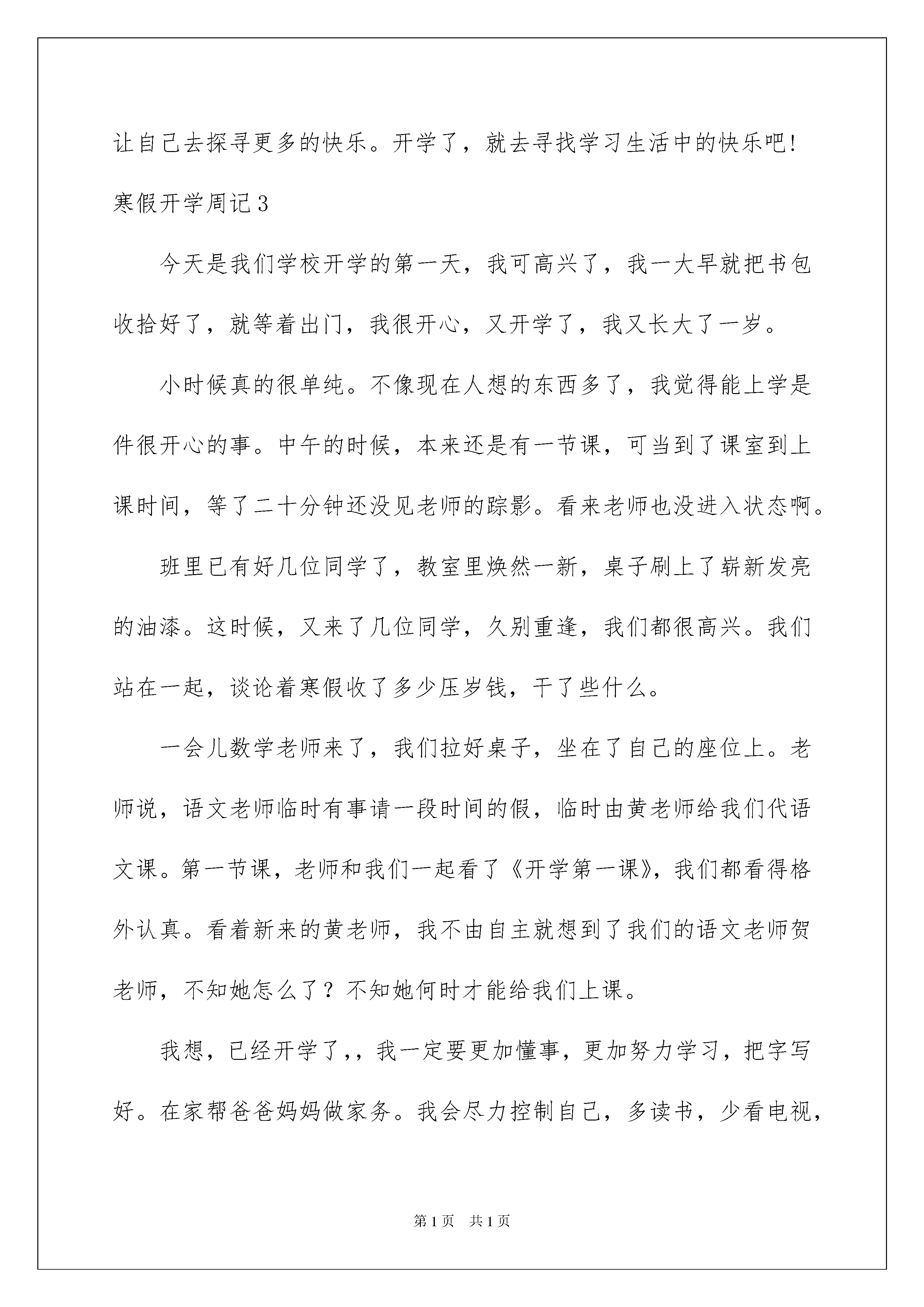 让自己去探寻更多的快乐。开学了，就去寻找学习生活中的快乐吧!

寒假开学周记3

今天是我们学校开学的第一天，我可高兴了，我一大早就把书包收拾好了，就等着出门，我很开心，又开学了，我又长大了一岁。

小时候真的很单纯。不像现在人想的东西多了，我觉得能上学是件很开心的事。中午的时候，本来还是有一节课，可当到了课室到上课时间，等了二十分钟还没见老师的踪影。看来老师也没进入状态啊。

班里已有好几位同学了，教室里焕然一新，桌子刷上了崭新发亮的油漆。这时候，又来了几位同学，久别重逢，我们都很高兴。我们站在一起，谈论着寒假收了多少压岁钱，干了些什么。

一会儿数学老师来了，我们拉好桌子，坐在了自己的座位上。老师说，语文老师临时有事请一段时间的假，临时由黄老师给我们代语文课。第一节课，老师和我们一起看了《开学第一课》，我们都看得格外认真。看着新来的黄老师，我不由自主就想到了我们的语文老师贺老师，不知她怎么了？不知她何时才能给我们上课。

我想，已经开学了,，我一定要更加懂事，更加努力学习，把字写好。在家帮爸爸妈妈做家务。我会尽力控制自己，多读书，少看电视，

第1页 共1页